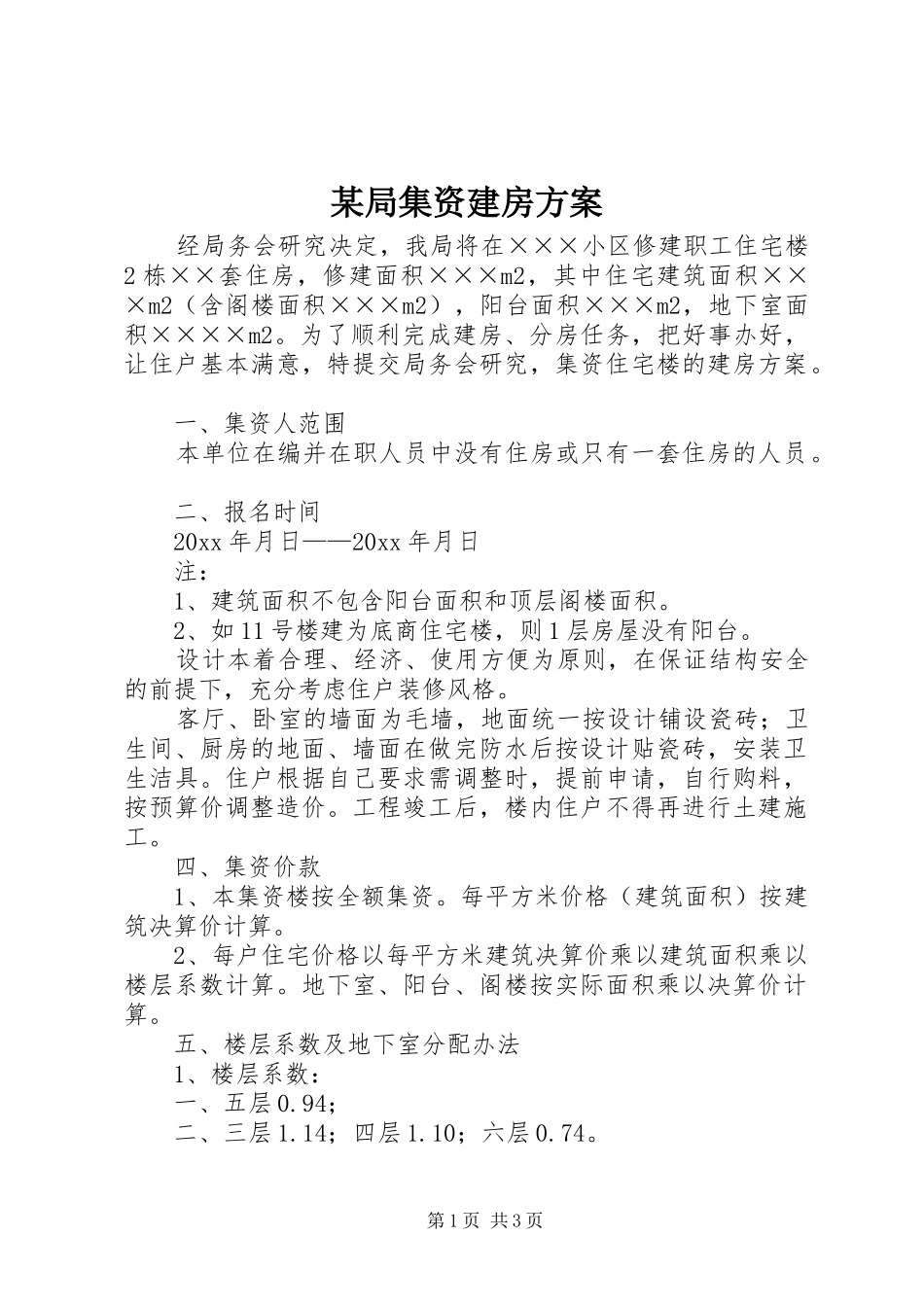 某局集资建房方案

经局务会研究决定，我局将在×××小区修建职工住宅楼2栋××套住房，修建面积×××m2，其中住宅建筑面积×××m2（含阁楼面积×××m2），阳台面积×××m2，地下室面积××××m2。为了顺利完成建房、分房任务，把好事办好，让住户基本满意，特提交局务会研究，集资住宅楼的建房方案。

一、集资人范围

本单位在编并在职人员中没有住房或只有一套住房的人员。

二、报名时间

20xx年月日——20xx年月日

注：

1、建筑面积不包含阳台面积和顶层阁楼面积。

2、如11号楼建为底商住宅楼，则1层房屋没有阳台。

设计本着合理、经济、使用方便为原则，在保证结构安全的前提下，充分考虑住户装修风格。

客厅、卧室的墙面为毛墙，地面统一按设计铺设瓷砖；卫生间、厨房的地面、墙面在做完防水后按设计贴瓷砖，安装卫生洁具。住户根据自己要求需调整时，提前申请，自行购料，按预算价调整造价。工程竣工后，楼内住户不得再进行土建施工。

四、集资价款

1、本集资楼按全额集资。每平方米价格（建筑面积）按建筑决算价计算。

2、每户住宅价格以每平方米建筑决算价乘以建筑面积乘以楼层系数计算。地下室、阳台、阁楼按实际面积乘以决算价计算。

五、楼层系数及地下室分配办法

1、楼层系数：

一、五层0.94；

二、三层1.14；四层1.10；六层0.74。

第1页 共3页